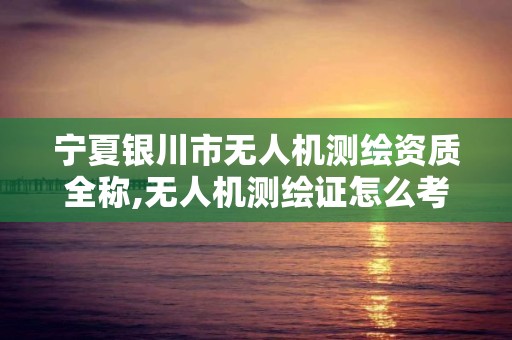 宁夏银川市无人机测绘资质全称,无人机测绘证怎么考